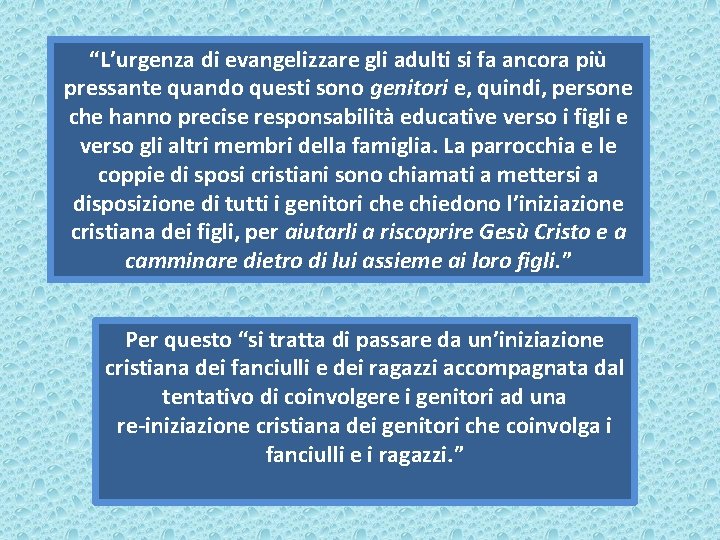 “L’urgenza di evangelizzare gli adulti si fa ancora più pressante quando questi sono genitori e, quindi, persone che hanno precise responsabilità educative verso i figli e verso gli altri membri della famiglia. La parrocchia e le coppie di sposi cristiani sono chiamati a mettersi a disposizione di tutti i genitori che chiedono l’iniziazione cristiana dei figli, per aiutarli a riscoprire Gesù Cristo e a camminare dietro di lui assieme ai loro figli.”

Per questo “si tratta di passare da un’iniziazione cristiana dei fanciulli e dei ragazzi accompagnata dal tentativo di coinvolgere i genitori ad una re-iniziazione cristiana dei genitori che coinvolga i fanciulli e i ragazzi.”